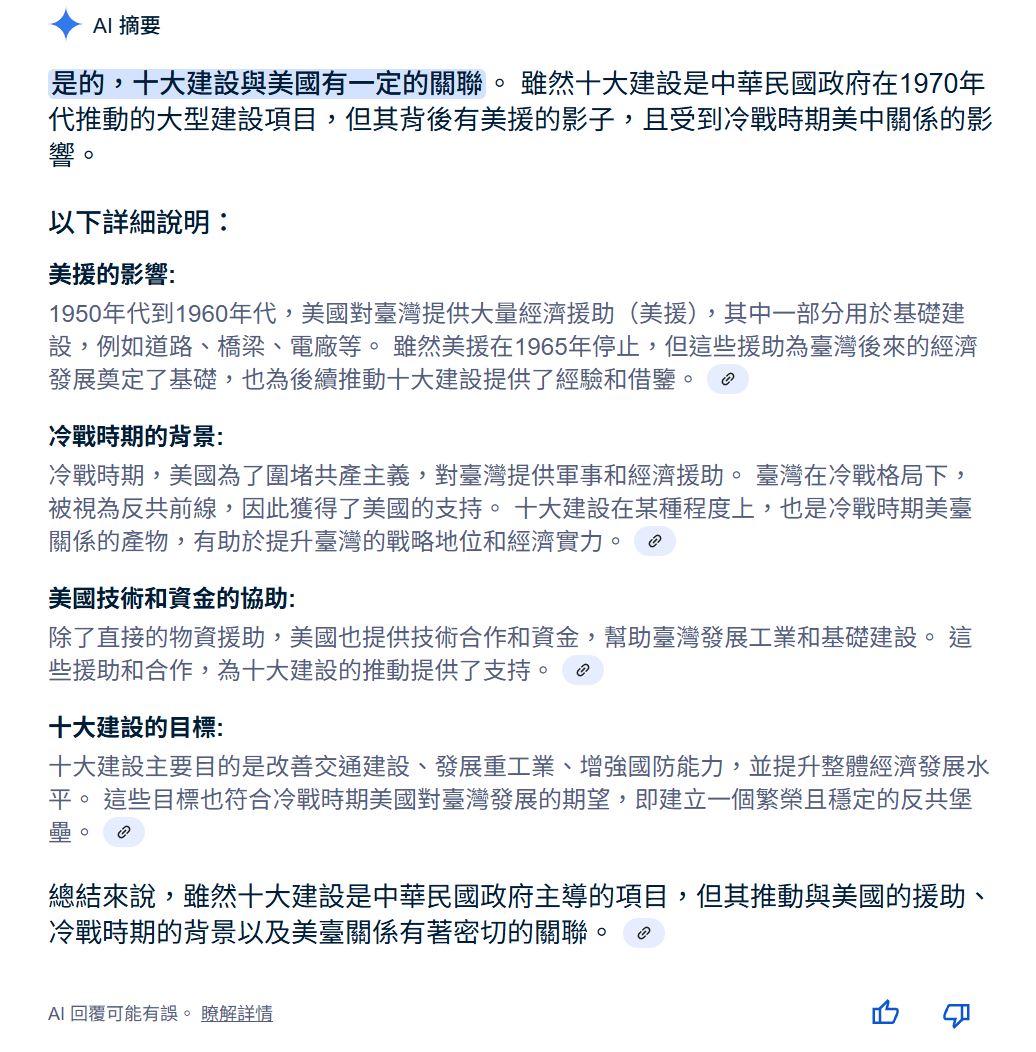 AI 摘要

是的，十大建設與美國有一定的關聯。 雖然十大建設是中華民國政府在1970年代推動的大型建設項目，但其背後有美援的影子，且受到冷戰時期美中關係的影響。

以下詳細說明：

美援的影響:
1950年代到1960年代，美國對臺灣提供大量經濟援助（美援），其中一部分用於基礎建設，例如道路、橋梁、電廠等。 雖然美援在1965年停止，但這些援助為臺灣後來的經濟發展奠定了基礎，也為後續推動十大建設提供了經驗和借鑒。

冷戰時期的背景:
冷戰時期，美國為了圍堵共產主義，對臺灣提供軍事和經濟援助。 臺灣在冷戰格局下，被視為反共前線，因此獲得了美國的支持。 十大建設在某種程度上，也是冷戰時期美臺關係的產物，有助於提升臺灣的戰略地位和經濟實力。

美國技術和資金的協助:
除了直接的物資援助，美國也提供技術合作和資金，幫助臺灣發展工業和基礎建設。 這些援助和合作，為十大建設的推動提供了支持。

十大建設的目標:
十大建設主要目的是改善交通建設、發展重工業、增強國防能力，並提升整體經濟發展水平。 這些目標也符合冷戰時期美國對臺灣發展的期望，即建立一個繁榮且穩定的反共堡壘。

總結來說，雖然十大建設是中華民國政府主導的項目，但其推動與美國的援助、冷戰時期的背景以及美臺關係有著密切的關聯。

AI 回覆可能有誤。 瞭解詳情